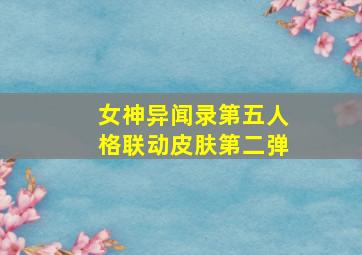 女神异闻录第五人格联动皮肤第二弹